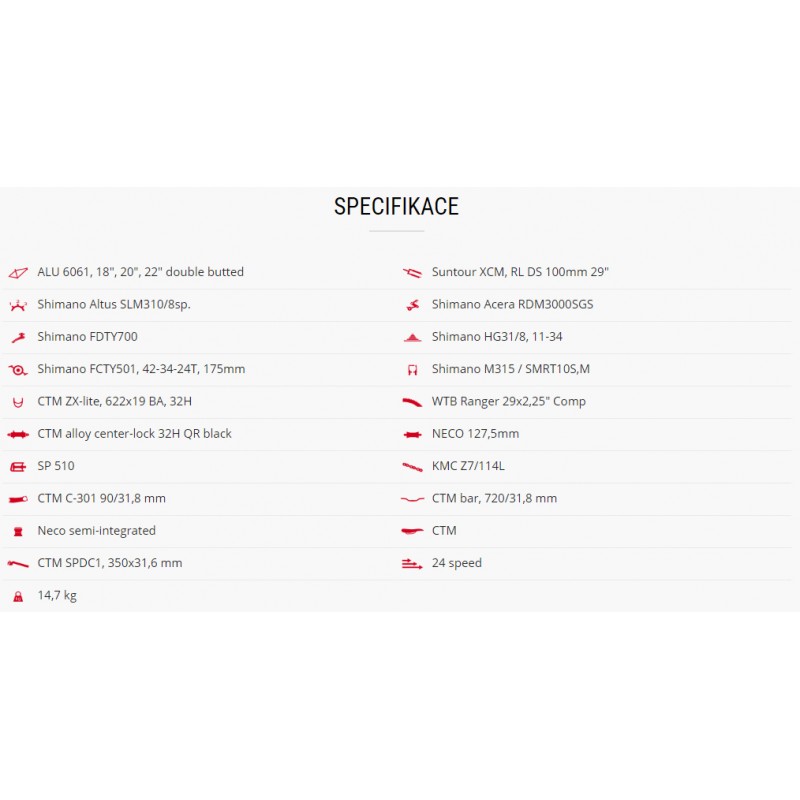 SPECIFIKACE

ALU 6061, 18", 20", 22" double butted

Shimano Altus SLM310/8sp.

Shimano FDTY700

Shimano FCTY501, 42-34-24T, 175mm

CTM ZX-lite, 622x19 BA, 32H

CTM alloy center-lock 32H QR black

SP 510

CTM C-301 90/31,8 mm

Neco semi-integrated

CTM SPDC1, 350x31,6 mm

14,7 kg

Suntour XCM, RL DS 100mm 29"

Shimano Acera RDM3000SGS

Shimano HG31/8, 11-34

Shimano M315 / SMRT10S,M

WTB Ranger 29x2,25" Comp

NECO 127,5mm

KMC Z7/114L

CTM bar, 720/31,8 mm

CTM

24 speed